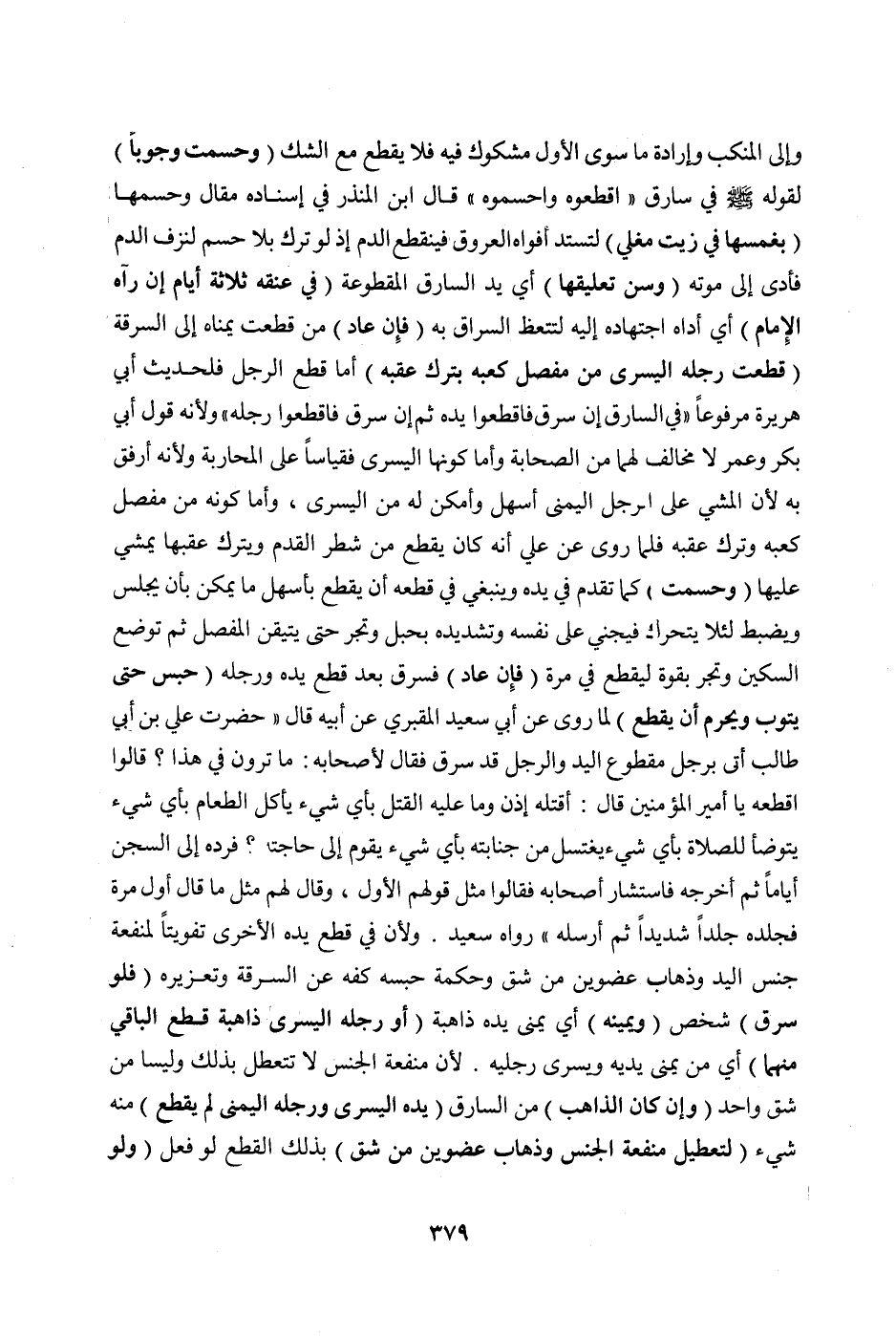 وإلى المنكب وإرادة ما سوى الأول مشكوك فيه فلا يقطع مع الشك ( وحسمت وجوباً ) لقوله ﷺ في سارق « اقطعوه واحسموه » قال ابن المنذر في إسناده مقال وحسمها ( بغمسها في زيت مغلي ) لتستد أفواه العروق فينقطع الدم إذ لو ترك بلا حسم لنزف الدم فأدى إلى موته ( وسن تعليقها ) أي يد السارق المقطوعة ( في عنقه ثلاثة أيام إن رآه الإمام ) أي أداه اجتهاده إليه لتتعظ السراق به ( فإن عاد ) من قطعت يمناه إلى السرقة ( قطعت رجله اليسرى من مفصل كعبه بترك عقبه ) أما قطع الرجل فلحديث أبي هريرة مرفوعاً «في السارق إن سرق فاقطعوا يده ثم إن سرق فاقطعوا رجله» ولأنه قول أبي بكر وعمر لا مخالف لهما من الصحابة وأما كونها اليسرى فقياساً على المحاربة ولأنه أرفق به لأن المشي على ارجل اليمنى أسهل وأمكن له من اليسرى ، وأما كونه من مفصل كعبه وترك عقبه فلما روى عن علي أنه كان يقطع من شطر القدم ويترك عقبها يمشي عليها ( وحسمت ) كما تقدم في يده وينبغي في قطعه أن يقطع بأسهل ما يمكن بأن يجلس ويضبط لئلا يتحرك فيجني على نفسه وتشديده بحبل وتجر حتى يتيقن المفصل ثم توضع السكين وتجر بقوة ليقطع في مرة ( فإن عاد ) فسرق بعد قطع يده ورجله ( حبس حتى يتوب ويحرم أن يقطع ) لما روى عن أبي سعيد المقبري عن أبيه قال « حضرت علي بن أبي طالب أتى برجل مقطوع اليد والرجل قد سرق فقال لأصحابه : ما ترون في هذا ؟ قالوا اقطعه يا أمير المؤمنين قال : أقتله إذن وما عليه القتل بأي شيء يأكل الطعام بأي شيء يتوضأ للصلاة بأي شيء يغتسل من جنابته بأي شيء يقوم إلى حاجته ؟ فرده إلى السجن أياماً ثم أخرجه فاستشار أصحابه فقالوا مثل قولهم الأول ، وقال لهم مثل ما قال أول مرة فجلده جلداً شديداً ثم أرسله » رواه سعيد . ولأن في قطع يده الأخرى تفويتاً لمنفعة جنس اليد وذهاب عضوين من شق وحكمة حبسه كفه عن السرقة وتعزيره ( فلو سرق ) شخص ( ويمينه ) أي يمنى يده ذاهبة ( أو رجله اليسرى ذاهبة قطع الباقي منهما ) أي من يمنى يديه ويسرى رجليه . لأن منفعة الجنس لا تتعطل بذلك وليسا من شق واحد ( وإن كان الذاهب ) من السارق ( يده اليسرى ورجله اليمنى لم يقطع ) منه شيء ( لتعطيل منفعة الجنس وذهاب عضوين من شق ) بذلك القطع لو فعل ( ولو

٣٧٩